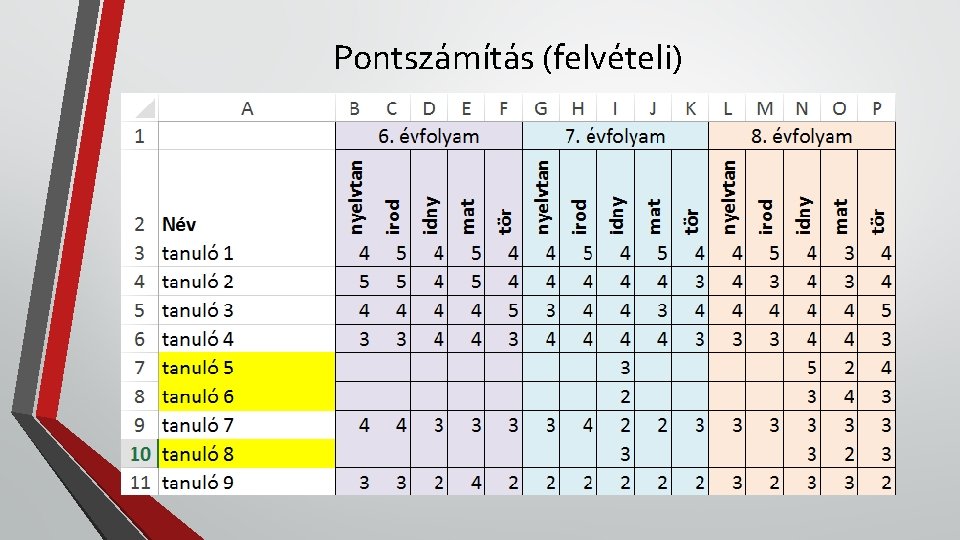 Pontszámítás (felvételi)

| | A | B | C | D | E | F | G | H | I | J | K | L | M | N | O | P |
|---|---|---|---|---|---|---|---|---|---|---|---|---|---|---|---|---|
| 1 | | 6. évfolyam | | | | | 7. évfolyam | | | | | 8. évfolyam | | | | |
| 2 | Név | nyelvtan | irod | idny | mat | tör | nyelvtan | irod | idny | mat | tör | nyelvtan | irod | idny | mat | tör |
| 3 | tanuló 1 | 4 | 5 | 4 | 5 | 4 | 4 | 5 | 4 | 5 | 4 | 4 | 5 | 4 | 3 | 4 |
| 4 | tanuló 2 | 5 | 5 | 4 | 5 | 4 | 4 | 4 | 4 | 4 | 3 | 4 | 3 | 4 | 3 | 4 |
| 5 | tanuló 3 | 4 | 4 | 4 | 4 | 5 | 3 | 4 | 4 | 3 | 4 | 4 | 4 | 4 | 4 | 5 |
| 6 | tanuló 4 | 3 | 3 | 4 | 4 | 3 | 4 | 4 | 4 | 4 | 3 | 3 | 3 | 4 | 4 | 3 |
| 7 | tanuló 5 | | | | | | | | 3 | | | | | 5 | 2 | 4 |
| 8 | tanuló 6 | | | | | | | | 2 | | | | | 3 | 4 | 3 |
| 9 | tanuló 7 | 4 | 4 | 3 | 3 | 3 | 3 | 4 | 2 | 2 | 3 | 3 | 3 | 3 | 3 | 3 |
| 10 | tanuló 8 | | | | | | | | 3 | | | | | 3 | 2 | 3 |
| 11 | tanuló 9 | 3 | 3 | 2 | 4 | 2 | 2 | 2 | 2 | 2 | 2 | 3 | 2 | 3 | 3 | 2 |